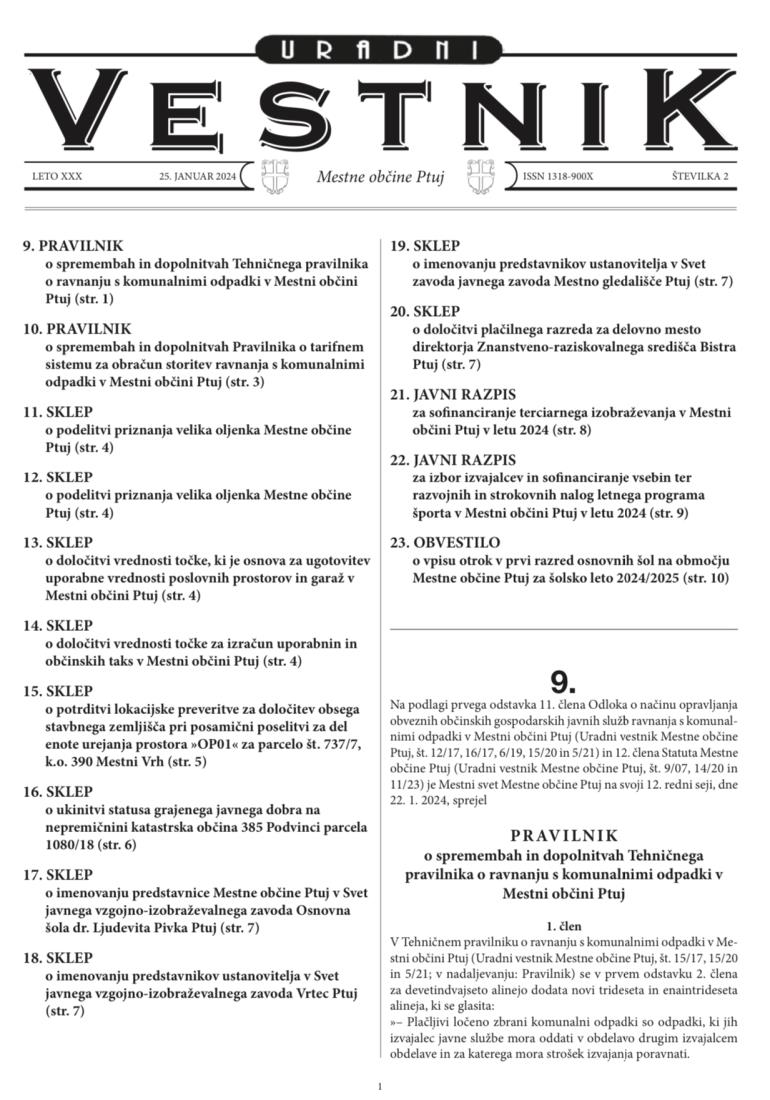 URADNI
VESTNIK

LETO XXX 25. JANUAR 2024 Mestne občine Ptuj ISSN 1318-900X ŠTEVILKA 2

9. PRAVILNIK
o spremembah in dopolnitvah Tehničnega pravilnika o ravnanju s komunalnimi odpadki v Mestni občini Ptuj (str. 1)

10. PRAVILNIK
o spremembah in dopolnitvah Pravilnika o tarifnem sistemu za obračun storitev ravnanja s komunalnimi odpadki v Mestni občini Ptuj (str. 3)

11. SKLEP
o podelitvi priznanja velika oljenka Mestne občine Ptuj (str. 4)

12. SKLEP
o podelitvi priznanja velika oljenka Mestne občine Ptuj (str. 4)

13. SKLEP
o določitvi vrednosti točke, ki je osnova za ugotovitev uporabne vrednosti poslovnih prostorov in garaž v Mestni občini Ptuj (str. 4)

14. SKLEP
o določitvi vrednosti točke za izračun uporabnin in občinskih taks v Mestni občini Ptuj (str. 4)

15. SKLEP
o potrditvi lokacijske preveritve za določitev obsega stavbnega zemljišča pri posamični poselitvi za del enote urejanja prostora »OP01« za parcelo št. 737/7, k.o. 390 Mestni Vrh (str. 5)

16. SKLEP
o ukinitvi statusa grajenega javnega dobra na nepremičnini katastrska občina 385 Podvinci parcela 1080/18 (str. 6)

17. SKLEP
o imenovanju predstavnice Mestne občine Ptuj v Svet javnega vzgojno-izobraževalnega zavoda Osnovna šola dr. Ljudevita Pivka Ptuj (str. 7)

18. SKLEP
o imenovanju predstavnikov ustanovitelja v Svet javnega vzgojno-izobraževalnega zavoda Vrtec Ptuj (str. 7)

19. SKLEP
o imenovanju predstavnikov ustanovitelja v Svet zavoda javnega zavoda Mestno gledališče Ptuj (str. 7)

20. SKLEP
o določitvi plačilnega razreda za delovno mesto direktorja Znanstveno-raziskovalnega središča Bistra Ptuj (str. 7)

21. JAVNI RAZPIS
za sofinanciranje terciarnega izobraževanja v Mestni občini Ptuj v letu 2024 (str. 8)

22. JAVNI RAZPIS
za izbor izvajalcev in sofinanciranje vsebin ter razvojnih in strokovnih nalog letnega programa športa v Mestni občini Ptuj v letu 2024 (str. 9)

23. OBVESTILO
o vpisu otrok v prvi razred osnovnih šol na območju Mestne občine Ptuj za šolsko leto 2024/2025 (str. 10)

9.

Na podlagi prvega odstavka 11. člena Odloka o načinu opravljanja obveznih občinskih gospodarskih javnih služb ravnanja s komunalnimi odpadki v Mestni občini Ptuj (Uradni vestnik Mestne občine Ptuj, št. 12/17, 16/17, 6/19, 15/20 in 5/21) in 12. člena Statuta Mestne občine Ptuj (Uradni vestnik Mestne občine Ptuj, št. 9/07, 14/20 in 11/23) je Mestni svet Mestne občine Ptuj na svoji 12. redni seji, dne 22. 1. 2024, sprejel

PRAVILNIK
o spremembah in dopolnitvah Tehničnega pravilnika o ravnanju s komunalnimi odpadki v Mestni občini Ptuj

1. člen
V Tehničnem pravilniku o ravnanju s komunalnimi odpadki v Mestni občini Ptuj (Uradni vestnik Mestne občine Ptuj, št. 15/17, 15/20 in 5/21; v nadaljevanju: Pravilnik) se v prvem odstavku 2. člena za devetindvajseto alinejo dodata novi trideseta in enaintrideseta alineja, ki se glasita:
»– Plačljivi ločeno zbrani komunalni odpadki so odpadki, ki jih izvajalec javne službe mora oddati v obdelavo drugim izvajalcem obdelave in za katerega mora strošek izvajanja poravnati.

1